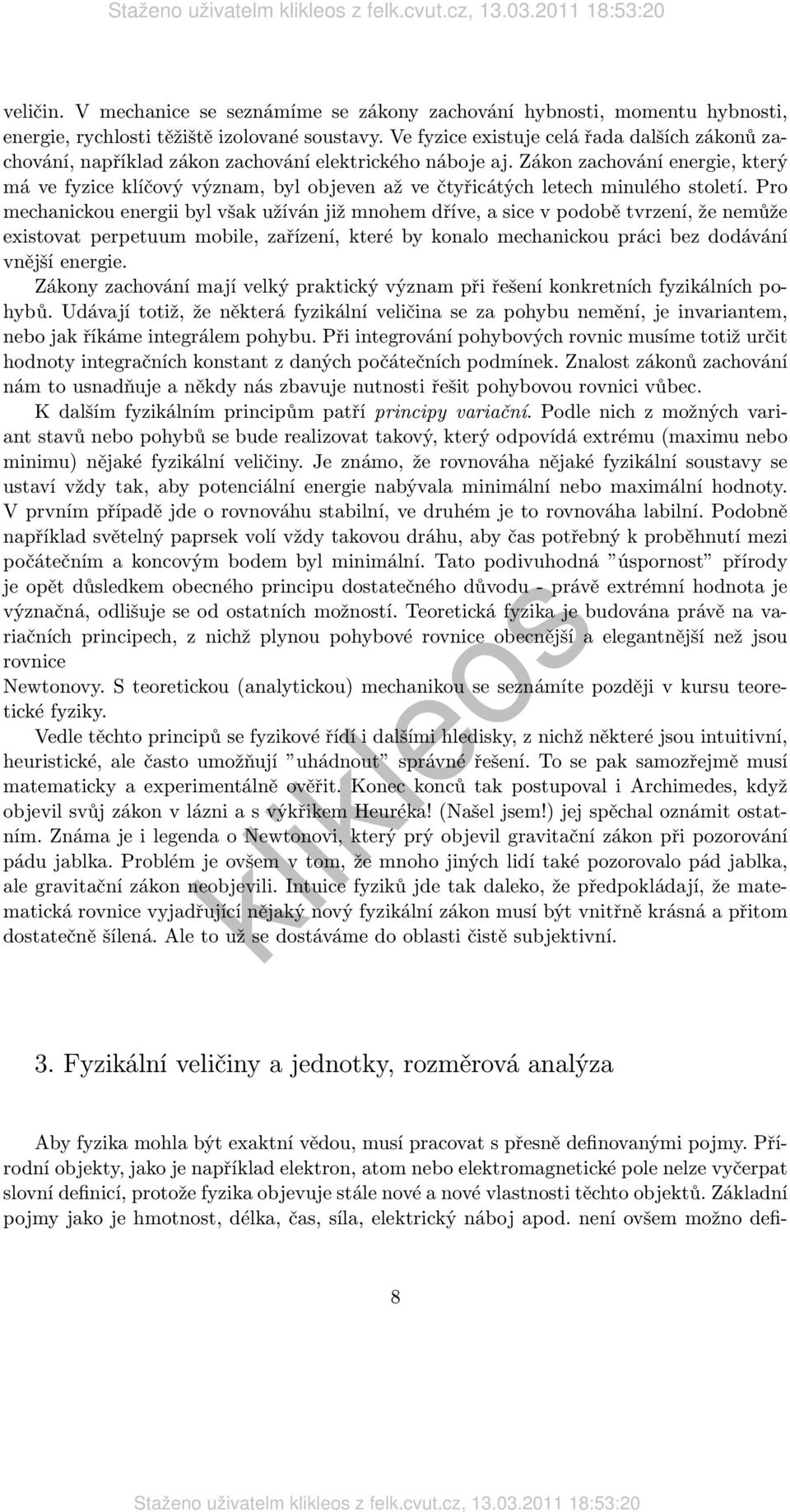 Staženo uživatelm klikleos z felk.cvut.cz, 13.03.2011 18:53:20

veličin. V mechanice se seznámíme se zákony zachování hybnosti, momentu hybnosti, energie, rychlosti těžiště izolované soustavy. Ve fyzice existuje celá řada dalších zákonů zachování, například zákon zachování elektrického náboje aj. Zákon zachování energie, který má ve fyzice klíčový význam, byl objeven až ve čtyřicátých letech minulého století. Pro mechanickou energii byl však užíván již mnohem dříve, a sice v podobě tvrzení, že nemůže existovat perpetuum mobile, zařízení, které by konalo mechanickou práci bez dodávání vnější energie.

Zákony zachování mají velký praktický význam při řešení konkretních fyzikálních pohybů. Udávají totiž, že některá fyzikální veličina se za pohybu nemění, je invariantem, nebo jak říkáme integrálem pohybu. Při integrování pohybových rovnic musíme totiž určit hodnoty integračních konstant z daných počátečních podmínek. Znalost zákonů zachování nám to usnadňuje a někdy nás zbavuje nutnosti řešit pohybovou rovnici vůbec.

K dalším fyzikálním principům patří principy variační. Podle nich z možných variant stavů nebo pohybů se bude realizovat takový, který odpovídá extrému (maximu nebo minimu) nějaké fyzikální veličiny. Je známo, že rovnováha nějaké fyzikální soustavy se ustaví vždy tak, aby potenciální energie nabývala minimální nebo maximální hodnoty. V prvním případě jde o rovnováhu stabilní, ve druhém je to rovnováha labilní. Podobně například světelný paprsek volí vždy takovou dráhu, aby čas potřebný k proběhnutí mezi počátečním a koncovým bodem byl minimální. Tato podivuhodná "úspornost" přírody je opět důsledkem obecného principu dostatečného důvodu - právě extrémní hodnota je význačná, odlišuje se od ostatních možností. Teoretická fyzika je budována právě na variačních principech, z nichž plynou pohybové rovnice obecnější a elegantnější než jsou rovnice
Newtonovy. S teoretickou (analytickou) mechanikou se seznámíte později v kursu teoretické fyziky.

Vedle těchto principů se fyzikové řídí i dalšími hledisky, z nichž některé jsou intuitivní, heuristické, ale často umožňují "uhádnout" správné řešení. To se pak samozřejmě musí matematicky a experimentálně ověřit. Konec konců tak postupoval i Archimedes, když objevil svůj zákon v lázni a s výkřikem Heuréka! (Našel jsem!) jej spěchal oznámit ostatním. Známa je i legenda o Newtonovi, který prý objevil gravitační zákon při pozorování pádu jablka. Problém je ovšem v tom, že mnoho jiných lidí také pozorovalo pád jablka, ale gravitační zákon neobjevili. Intuice fyziků jde tak daleko, že předpokládají, že matematická rovnice vyjadřující nějaký nový fyzikální zákon musí být vnitřně krásná a přitom dostatečně šílená. Ale to už se dostáváme do oblasti čistě subjektivní.

klikleos

3. Fyzikální veličiny a jednotky, rozměrová analýza

Aby fyzika mohla být exaktní vědou, musí pracovat s přesně definovanými pojmy. Přírodní objekty, jako je například elektron, atom nebo elektromagnetické pole nelze vyčerpat slovní definicí, protože fyzika objevuje stále nové a nové vlastnosti těchto objektů. Základní pojmy jako je hmotnost, délka, čas, síla, elektrický náboj apod. není ovšem možno defi-

8

Staženo uživatelm klikleos z felk.cvut.cz, 13.03.2011 18:53:20